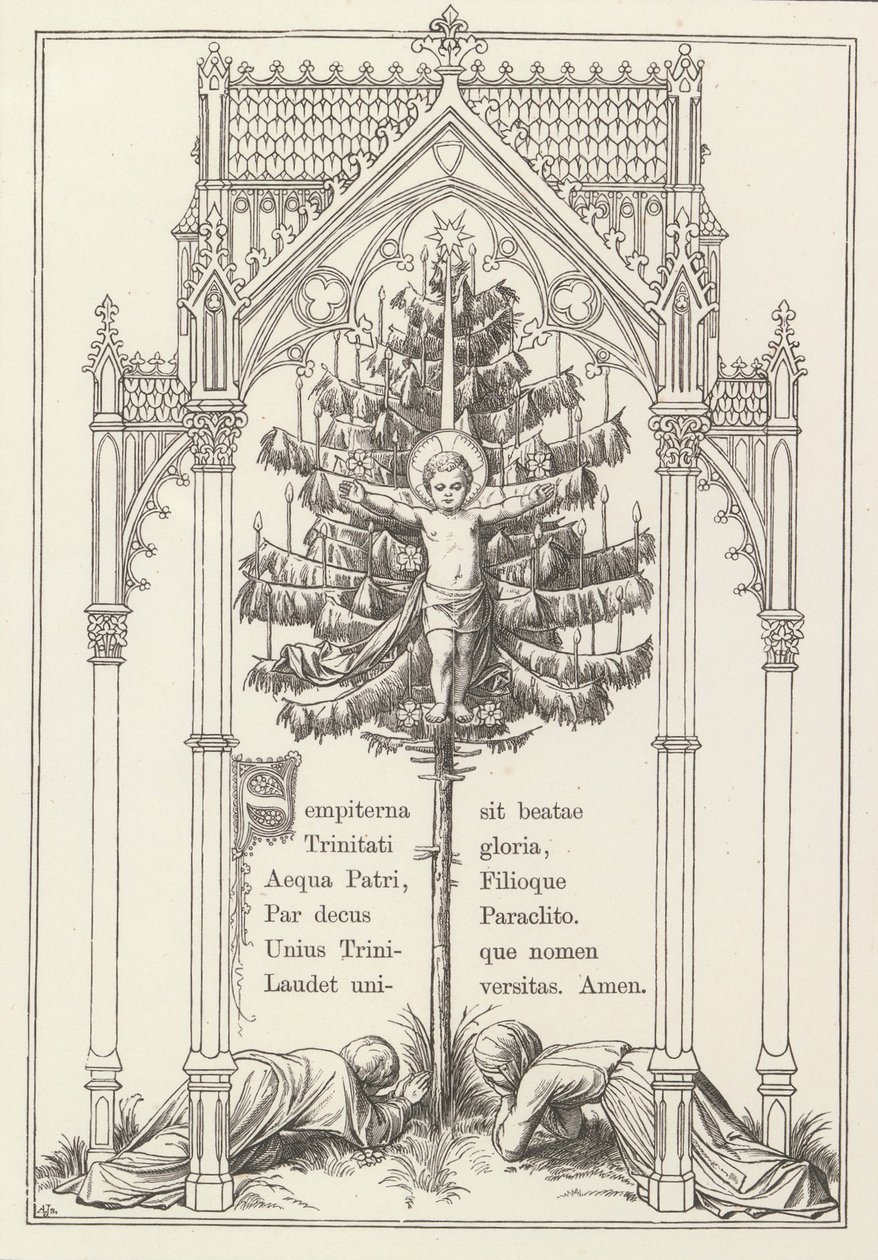 Sempiterna sit beatae
Trinitati gloria,
Aequa Patri, Filioque
Par decus Paraclito.
Unius Trinique nomen
Laudet universitas. Amen.